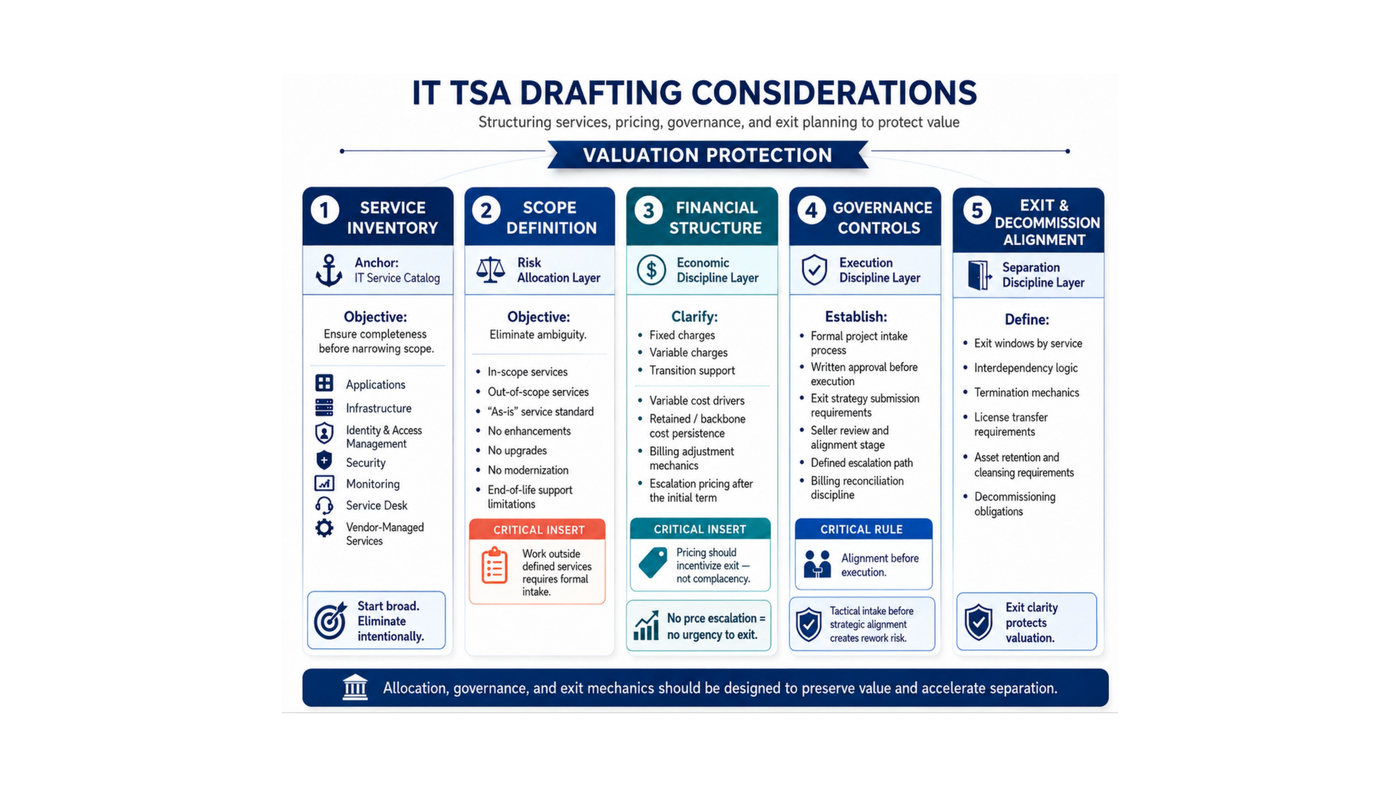 IT TSA DRAFTING CONSIDERATIONS

Structuring services, pricing, governance, and exit planning to protect value

VALUATION PROTECTION

1 SERVICE INVENTORY

Anchor: IT Service Catalog

Objective:
Ensure completeness before narrowing scope.

Applications
Infrastructure
Identity & Access Management
Security
Monitoring
Service Desk
Vendor-Managed Services

Start broad. Eliminate intentionally.

2 SCOPE DEFINITION

Risk Allocation Layer

Objective:
Eliminate ambiguity.

- In-scope services
- Out-of-scope services
- "As-is" service standard
- No enhancements
- No upgrades
- No modernization
- End-of-life support limitations

CRITICAL INSERT
Work outside defined services requires formal intake.

3 FINANCIAL STRUCTURE

Economic Discipline Layer

Clarify:
- Fixed charges
- Variable charges
- Transition support

- Variable cost drivers
- Retained / backbone cost persistence
- Billing adjustment mechanics
- Escalation pricing after the initial term

CRITICAL INSERT
Pricing should incentivize exit — not complacency.

No prce escalation = no urgency to exit.

4 GOVERNANCE CONTROLS

Execution Discipline Layer

Establish:
- Formal project intake process
- Written approval before execution
- Exit strategy submission requirements
- Seller review and alignment stage
- Defined escalation path
- Billing reconciliation discipline

CRITICAL RULE
Alignment before execution.

Tactical intake before strategic alignment creates rework risk.

5 EXIT & DECOMMISSION ALIGNMENT

Separation Discipline Layer

Define:
- Exit windows by service
- Interdependency logic
- Termination mechanics
- License transfer requirements
- Asset retention and cleansing requirements
- Decommissioning obligations

Exit clarity protects valuation.

Allocation, governance, and exit mechanics should be designed to preserve value and accelerate separation.